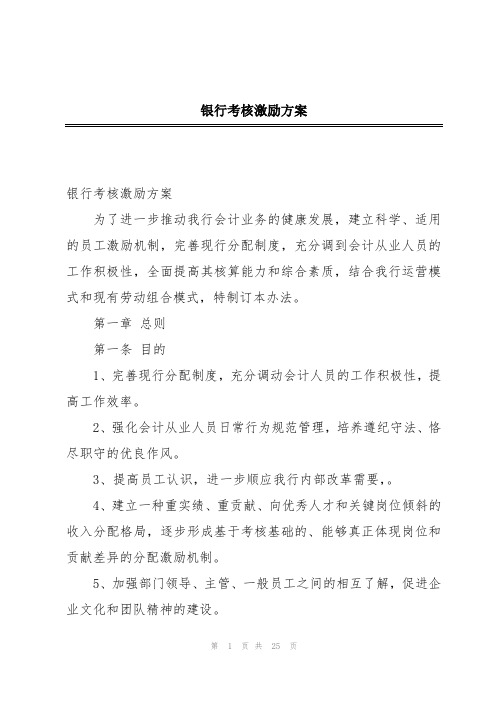 银行考核激励方案

银行考核激励方案

为了进一步推动我行会计业务的健康发展，建立科学、适用的员工激励机制，完善现行分配制度，充分调到会计从业人员的工作积极性，全面提高其核算能力和综合素质，结合我行运营模式和现有劳动组合模式，特制订本办法。

第一章 总则

第一条 目的

1、完善现行分配制度，充分调动会计人员的工作积极性，提高工作效率。

2、强化会计从业人员日常行为规范管理，培养遵纪守法、恪尽职守的优良作风。

3、提高员工认识，进一步顺应我行内部改革需要，。

4、建立一种重实绩、重贡献、向优秀人才和关键岗位倾斜的收入分配格局，逐步形成基于考核基础的、能够真正体现岗位和贡献差异的分配激励机制。

5、加强部门领导、主管、一般员工之间的相互了解，促进企业文化和团队精神的建设。

第 1 页 共 25 页